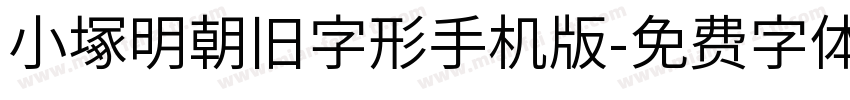 小塚明朝旧字形手机版-免费字体